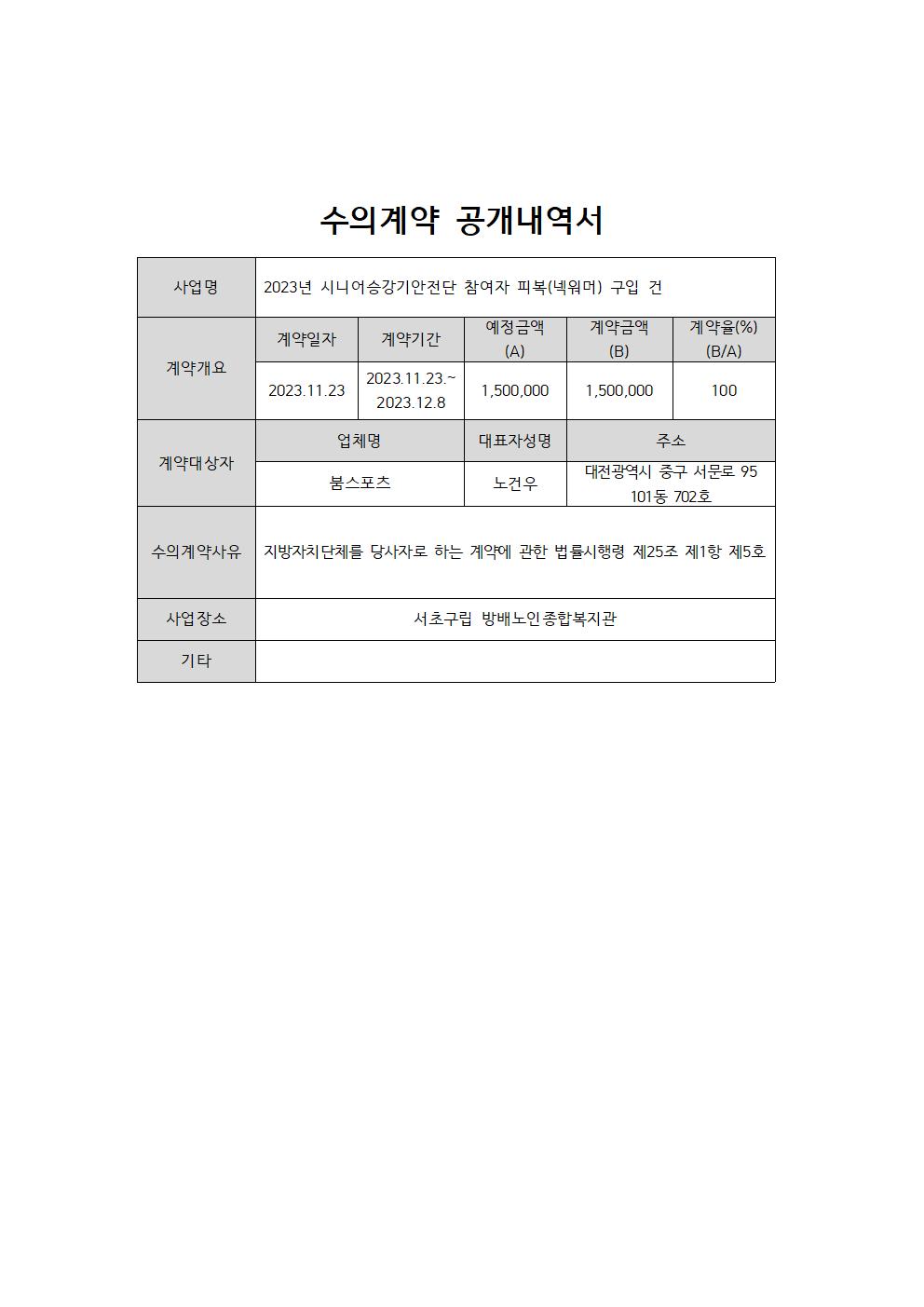 수의계약 공개내역서

| 사업명 | 2023년 시니어승강기안전단 참여자 피복(넥워머) 구입 건 | | | | |
|---|---|---|---|---|---|
| 계약개요 | 계약일자 | 계약기간 | 예정금액 (A) | 계약금액 (B) | 계약율(%) (B/A) |
| | 2023.11.23 | 2023.11.23.~ 2023.12.8 | 1,500,000 | 1,500,000 | 100 |
| 계약대상자 | 업체명 | | 대표자성명 | 주소 | |
| | 붐스포츠 | | 노건우 | 대전광역시 중구 서문로 95 101동 702호 | |
| 수의계약사유 | 지방자치단체를 당사자로 하는 계약에 관한 법률시행령 제25조 제1항 제5호 | | | | |
| 사업장소 | 서초구립 방배노인종합복지관 | | | | |
| 기타 | | | | | |